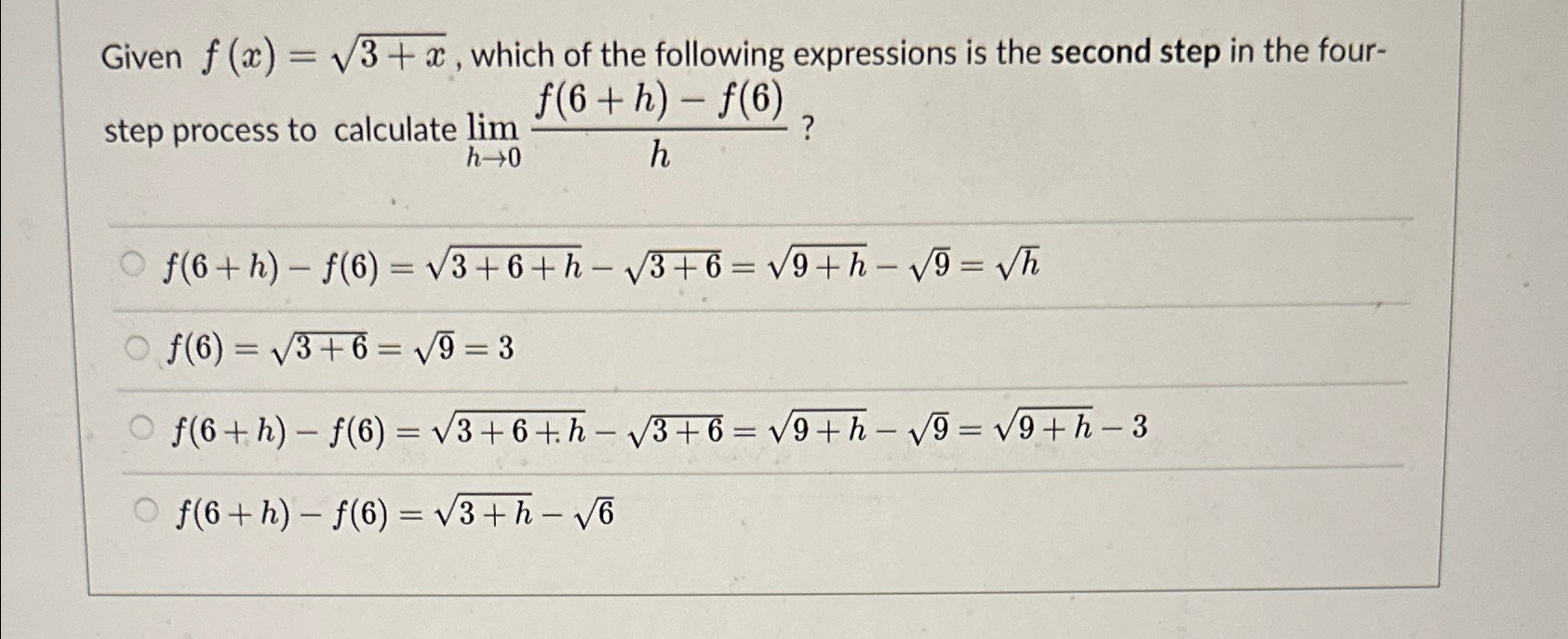 Given $f(x) = \sqrt{3+x}$, which of the following expressions is the **second step** in the four-step process to calculate $\lim_{h \to 0} \frac{f(6+h)-f(6)}{h}$ ?

$f(6+h) - f(6) = \sqrt{3+6+h} - \sqrt{3+6} = \sqrt{9+h} - \sqrt{9} = \sqrt{h}$

$f(6) = \sqrt{3+6} = \sqrt{9} = 3$

$f(6+h) - f(6) = \sqrt{3+6+h} - \sqrt{3+6} = \sqrt{9+h} - \sqrt{9} = \sqrt{9+h} - 3$

$f(6+h) - f(6) = \sqrt{3+h} - \sqrt{6}$